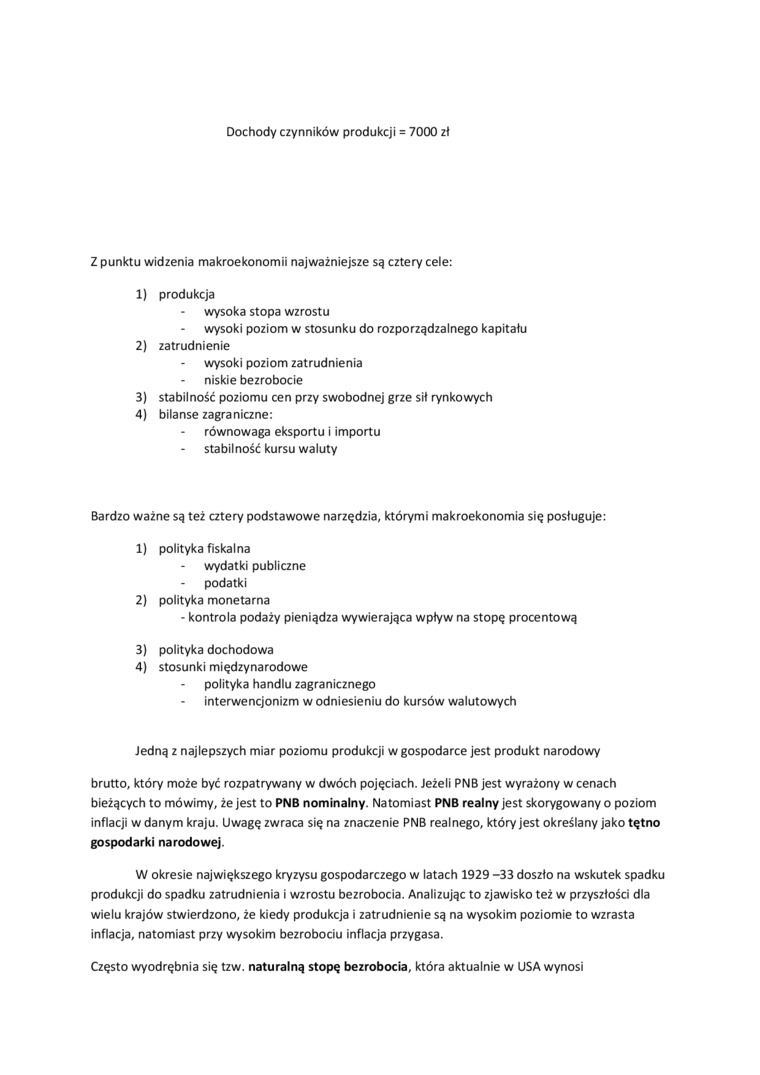 Dochody czynników produkcji = 7000 zł

Z punktu widzenia makroekonomii najważniejsze są cztery cele:

1) produkcja
- wysoka stopa wzrostu
- wysoki poziom w stosunku do rozporządzalnego kapitału
2) zatrudnienie
- wysoki poziom zatrudnienia
- niskie bezrobocie
3) stabilność poziomu cen przy swobodnej grze sił rynkowych
4) bilanse zagraniczne:
- równowaga eksportu i importu
- stabilność kursu waluty

Bardzo ważne są też cztery podstawowe narzędzia, którymi makroekonomia się posługuje:

1) polityka fiskalna
- wydatki publiczne
- podatki
2) polityka monetarna
- kontrola podaży pieniądza wywierająca wpływ na stopę procentową

3) polityka dochodowa
4) stosunki międzynarodowe
- polityka handlu zagranicznego
- interwencjonizm w odniesieniu do kursów walutowych

Jedną z najlepszych miar poziomu produkcji w gospodarce jest produkt narodowy

brutto, który może być rozpatrywany w dwóch pojęciach. Jeżeli PNB jest wyrażony w cenach bieżących to mówimy, że jest to **PNB nominalny**. Natomiast **PNB realny** jest skorygowany o poziom inflacji w danym kraju. Uwagę zwraca się na znaczenie PNB realnego, który jest określany jako **tętno gospodarki narodowej**.

W okresie największego kryzysu gospodarczego w latach 1929 –33 doszło na wskutek spadku produkcji do spadku zatrudnienia i wzrostu bezrobocia. Analizując to zjawisko też w przyszłości dla wielu krajów stwierdzono, że kiedy produkcja i zatrudnienie są na wysokim poziomie to wzrasta inflacja, natomiast przy wysokim bezrobociu inflacja przygasa.

Często wyodrębnia się tzw. **naturalną stopę bezrobocia**, która aktualnie w USA wynosi